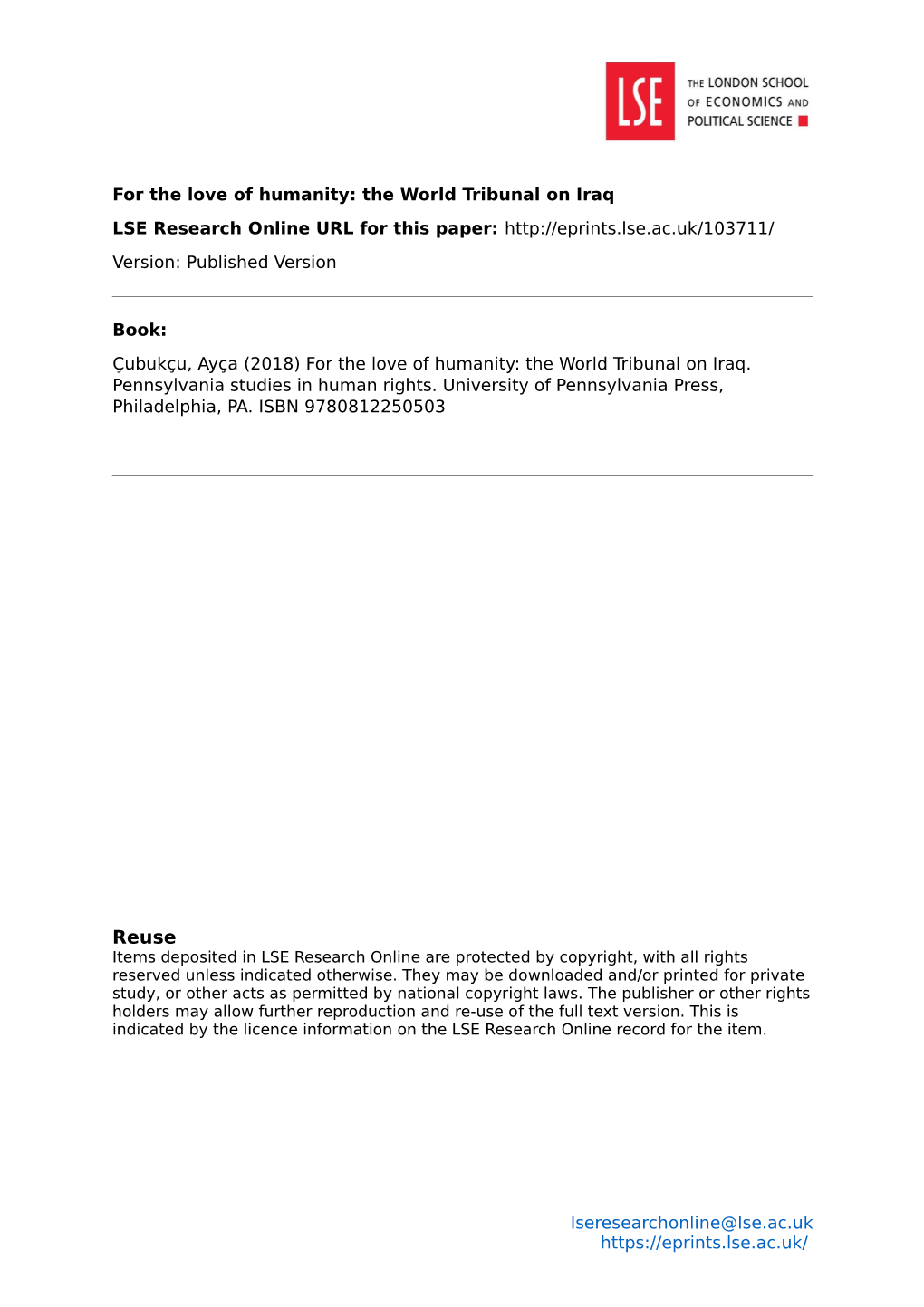 LSE THE LONDON SCHOOL OF ECONOMICS AND POLITICAL SCIENCE

For the love of humanity: the World Tribunal on Iraq

LSE Research Online URL for this paper: http://eprints.lse.ac.uk/103711/

Version: Published Version

Book:

Çubukçu, Ayça (2018) For the love of humanity: the World Tribunal on Iraq. Pennsylvania studies in human rights. University of Pennsylvania Press, Philadelphia, PA. ISBN 9780812250503

Reuse
Items deposited in LSE Research Online are protected by copyright, with all rights reserved unless indicated otherwise. They may be downloaded and/or printed for private study, or other acts as permitted by national copyright laws. The publisher or other rights holders may allow further reproduction and re-use of the full text version. This is indicated by the licence information on the LSE Research Online record for the item.

lseresearchonline@lse.ac.uk
https://eprints.lse.ac.uk/